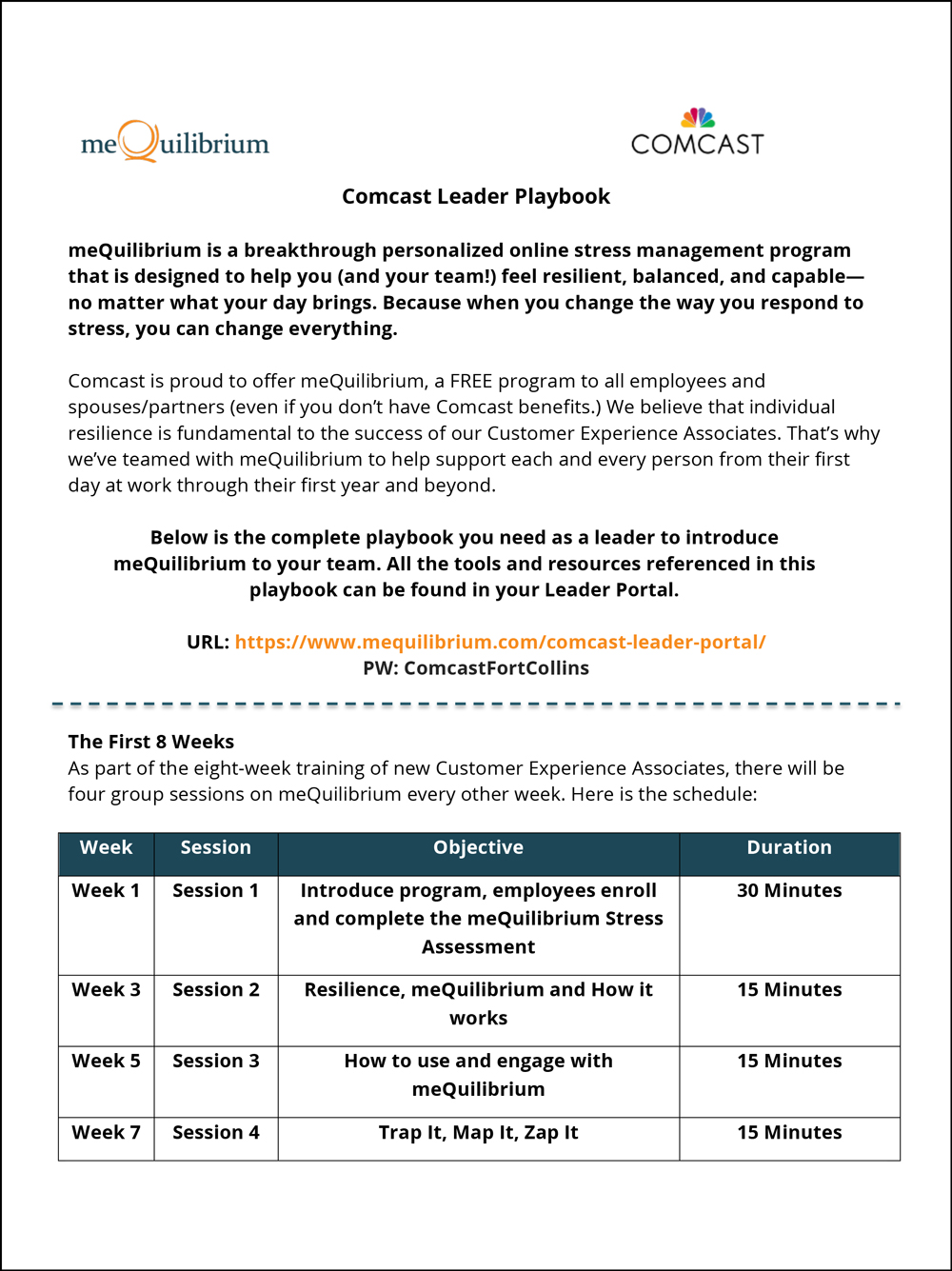 meQuilibrium

COMCAST

Comcast Leader Playbook

meQuilibrium is a breakthrough personalized online stress management program that is designed to help you (and your team!) feel resilient, balanced, and capable—no matter what your day brings. Because when you change the way you respond to stress, you can change everything.

Comcast is proud to offer meQuilibrium, a FREE program to all employees and spouses/partners (even if you don't have Comcast benefits.) We believe that individual resilience is fundamental to the success of our Customer Experience Associates. That's why we've teamed with meQuilibrium to help support each and every person from their first day at work through their first year and beyond.

Below is the complete playbook you need as a leader to introduce meQuilibrium to your team. All the tools and resources referenced in this playbook can be found in your Leader Portal.

URL: https://www.mequilibrium.com/comcast-leader-portal/
PW: ComcastFortCollins

The First 8 Weeks
As part of the eight-week training of new Customer Experience Associates, there will be four group sessions on meQuilibrium every other week. Here is the schedule:

| Week | Session | Objective | Duration |
|---|---|---|---|
| Week 1 | Session 1 | Introduce program, employees enroll and complete the meQuilibrium Stress Assessment | 30 Minutes |
| Week 3 | Session 2 | Resilience, meQuilibrium and How it works | 15 Minutes |
| Week 5 | Session 3 | How to use and engage with meQuilibrium | 15 Minutes |
| Week 7 | Session 4 | Trap It, Map It, Zap It | 15 Minutes |